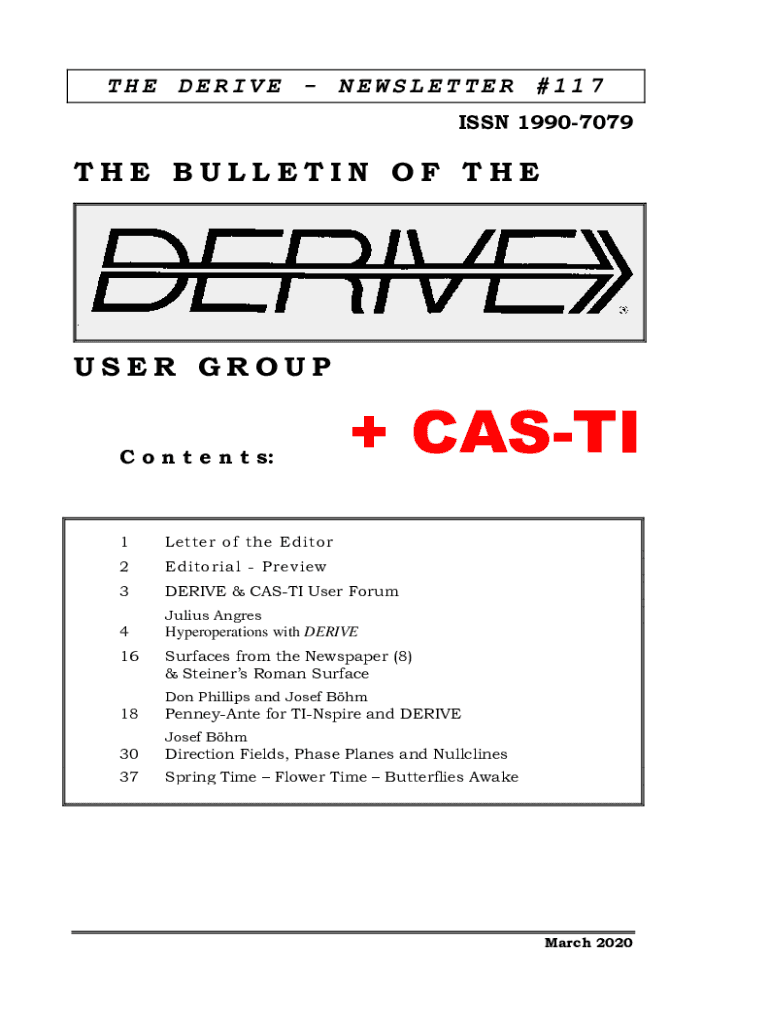 THE DERIVE - NEWSLETTER #117

ISSN 1990-7079

THE BULLETIN OF THE

DERIVE

USER GROUP

+ CAS-TI

Contents:

1 Letter of the Editor

2 Editorial - Preview

3 DERIVE & CAS-TI User Forum

Julius Angres
4 Hyperoperations with DERIVE

16 Surfaces from the Newspaper (8)
& Steiner's Roman Surface

Don Phillips and Josef Böhm
18 Penney-Ante for TI-Nspire and DERIVE

Josef Böhm
30 Direction Fields, Phase Planes and Nullclines

37 Spring Time – Flower Time – Butterflies Awake

March 2020